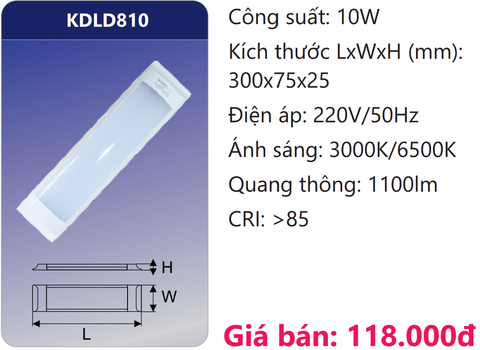 KDLD810

H

W

L

Công suất: 10W

Kích thước LxWxH (mm): 300x75x25

Điện áp: 220V/50Hz

Ánh sáng: 3000K/6500K

Quang thông: 1100lm

CRI: >85

Giá bán: 118.000đ